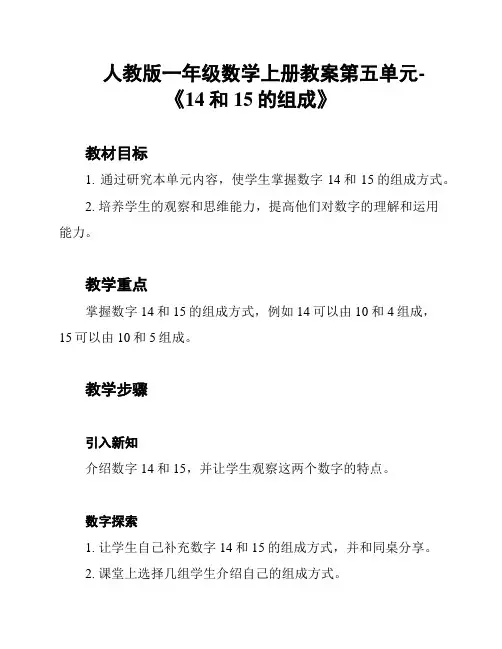 人教版一年级数学上册教案第五单元-《14 和 15 的组成》

教材目标

1. 通过研究本单元内容，使学生掌握数字 14 和 15 的组成方式。

2. 培养学生的观察和思维能力，提高他们对数字的理解和运用能力。

教学重点

掌握数字 14 和 15 的组成方式，例如 14 可以由 10 和 4 组成，15 可以由 10 和 5 组成。

教学步骤

引入新知

介绍数字 14 和 15，并让学生观察这两个数字的特点。

数字探索

1. 让学生自己补充数字 14 和 15 的组成方式，并和同桌分享。

2. 课堂上选择几组学生介绍自己的组成方式。